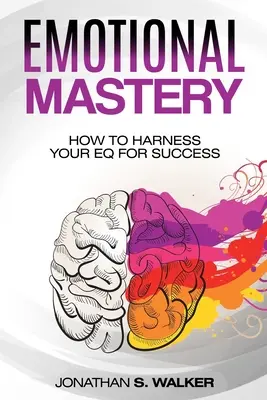 EMOTIONAL
MASTERY

HOW TO HARNESS
YOUR EQ FOR SUCCESS

JONATHAN S. WALKER